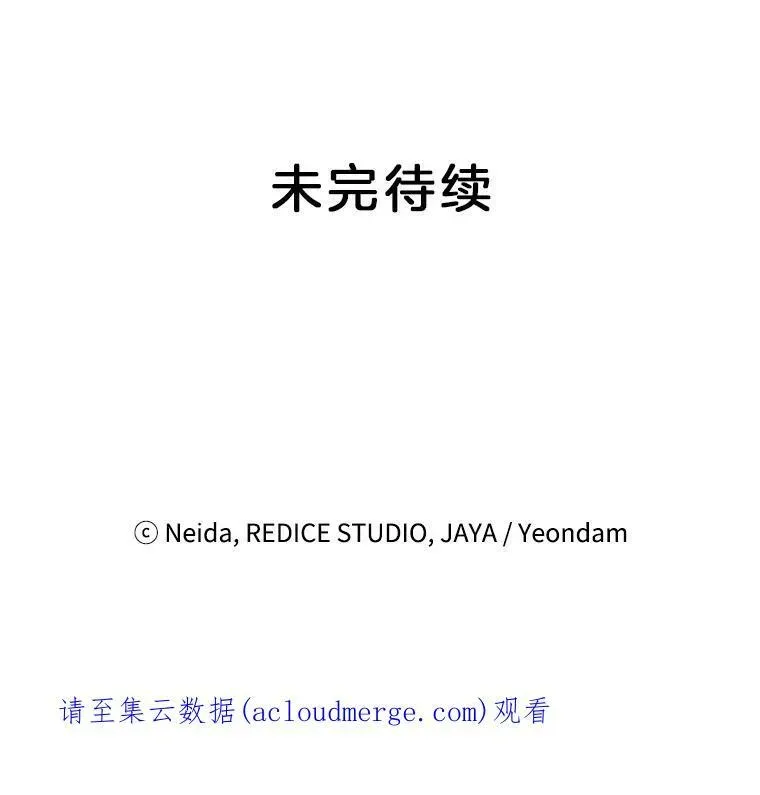 未完待续

ⓒ Neida, REDICE STUDIO, JAYA / Yeondam

请至集云数据(acloudmerge.com)观看